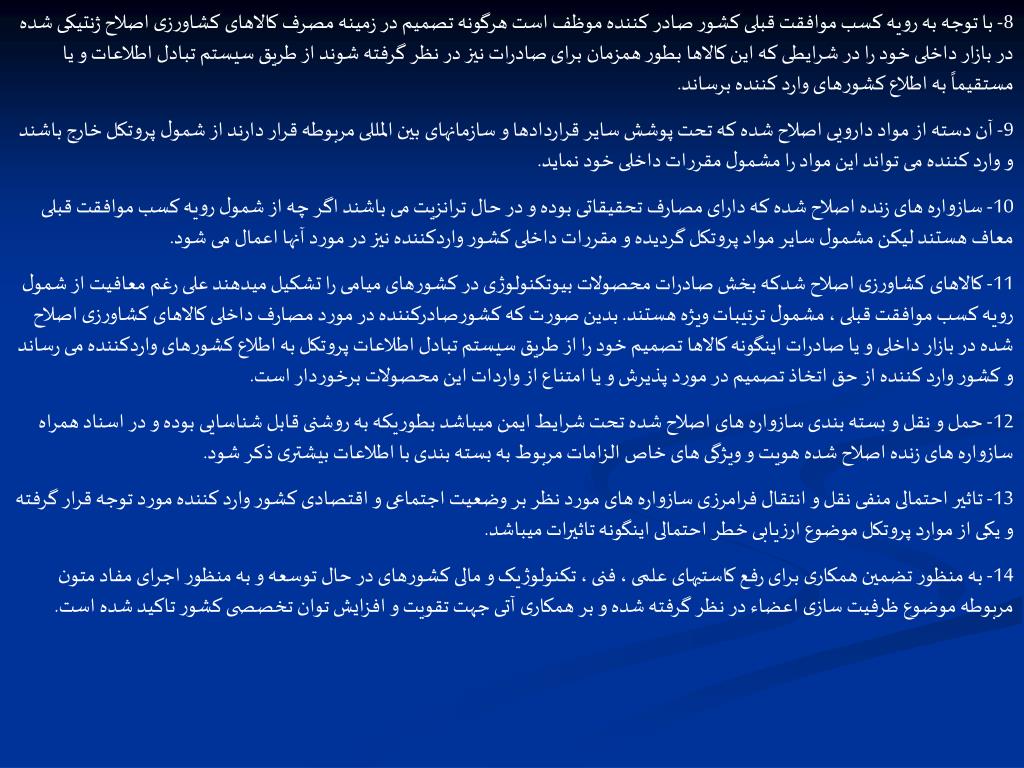 8- با توجه به رویه کسب موافقت قبلی کشور صادر کننده موظف است هرگونه تصمیم در زمینه مصرف کالاهای کشاورزی اصلاح ژنتیکی شده در بازار داخلی خود را در شرایطی که این کالاها بطور همزمان برای صادرات نیز در نظر گرفته شوند از طریق سیستم تبادل اطلاعات و یا مستقیماً به اطلاع کشورهای وارد کننده برساند.

9- آن دسته از مواد دارویی اصلاح شده که تحت پوشش سایر قراردادها و سازمانهای بین المللی مربوطه قرار دارند از شمول پروتکل خارج باشند و وارد کننده می تواند این مواد را مشمول مقررات داخلی خود نماید.

10- سازواره های زنده اصلاح شده که دارای مصارف تحقیقاتی بوده و در حال ترانزیت می باشند اگر چه از شمول رویه کسب موافقت قبلی معاف هستند لیکن مشمول سایر مواد پروتکل گردیده و مقررات داخلی کشور واردکننده نیز در مورد آنها اعمال می شود.

11- کالاهای کشاورزی اصلاح شدکه بخش صادرات محصولات بیوتکنولوژی در کشورهای میامی را تشکیل میدهند علی رغم معافیت از شمول رویه کسب موافقت قبلی ، مشمول ترتیبات ویژه هستند. بدین صورت که کشورصادرکننده در مورد مصارف داخلی کالاهای کشاورزی اصلاح شده در بازار داخلی و یا صادرات اینگونه کالاها تصمیم خود را از طریق سیستم تبادل اطلاعات پروتکل به اطلاع کشورهای واردکننده می رساند و کشور وارد کننده از حق اتخاذ تصمیم در مورد پذیرش و یا امتناع از واردات این محصولات برخوردار است.

12- حمل و نقل و بسته بندی سازواره های اصلاح شده تحت شرایط ایمن میباشد بطوریکه به روشنی قابل شناسایی بوده و در اسناد همراه سازواره های زنده اصلاح شده هویت و ویژگی های خاص الزامات مربوط به بسته بندی با اطلاعات بیشتری ذکر شود.

13- تاثیر احتمالی منفی نقل و انتقال فرامرزی سازواره های مورد نظر بر وضعیت اجتماعی و اقتصادی کشور وارد کننده مورد توجه قرار گرفته و یکی از موارد پروتکل موضوع ارزیابی خطر احتمالی اینگونه تاثیرات میباشد.

14- به منظور تضمین همکاری برای رفع کاستیهای علمی ، فنی ، تکنولوژیک و مالی کشورهای در حال توسعه و به منظور اجرای مفاد متون مربوطه موضوع ظرفیت سازی اعضاء در نظر گرفته شده و بر همکاری آتی جهت تقویت و افزایش توان تخصصی کشور تاکید شده است.